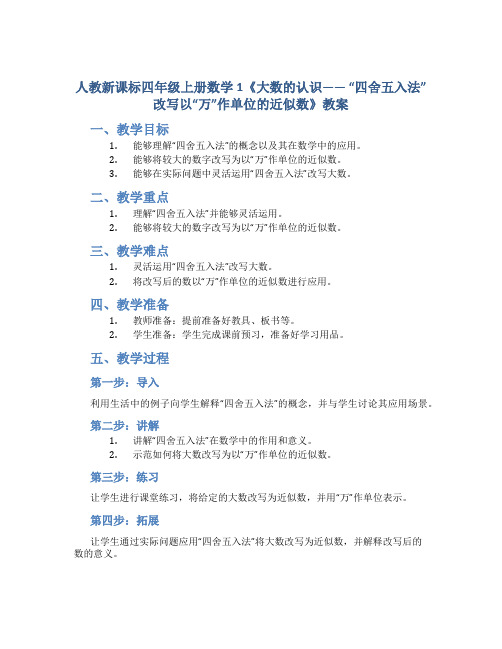 人教新课标四年级上册数学 1《大数的认识——“四舍五入法”改写以“万”作单位的近似数》教案

一、教学目标

1. 能够理解“四舍五入法”的概念以及其在数学中的应用。
2. 能够将较大的数字改写为以“万”作单位的近似数。
3. 能够在实际问题中灵活运用“四舍五入法”改写大数。

二、教学重点

1. 理解“四舍五入法”并能够灵活运用。
2. 能够将较大的数字改写为以“万”作单位的近似数。

三、教学难点

1. 灵活运用“四舍五入法”改写大数。
2. 将改写后的数以“万”作单位的近似数进行应用。

四、教学准备

1. 教师准备：提前准备好教具、板书等。
2. 学生准备：学生完成课前预习，准备好学习用品。

五、教学过程

第一步：导入

利用生活中的例子向学生解释“四舍五入法”的概念，并与学生讨论其应用场景。

第二步：讲解

1. 讲解“四舍五入法”在数学中的作用和意义。
2. 示范如何将大数改写为以“万”作单位的近似数。

第三步：练习

让学生进行课堂练习，将给定的大数改写为近似数，并用“万”作单位表示。

第四步：拓展

让学生通过实际问题应用“四舍五入法”将大数改写为近似数，并解释改写后的数的意义。